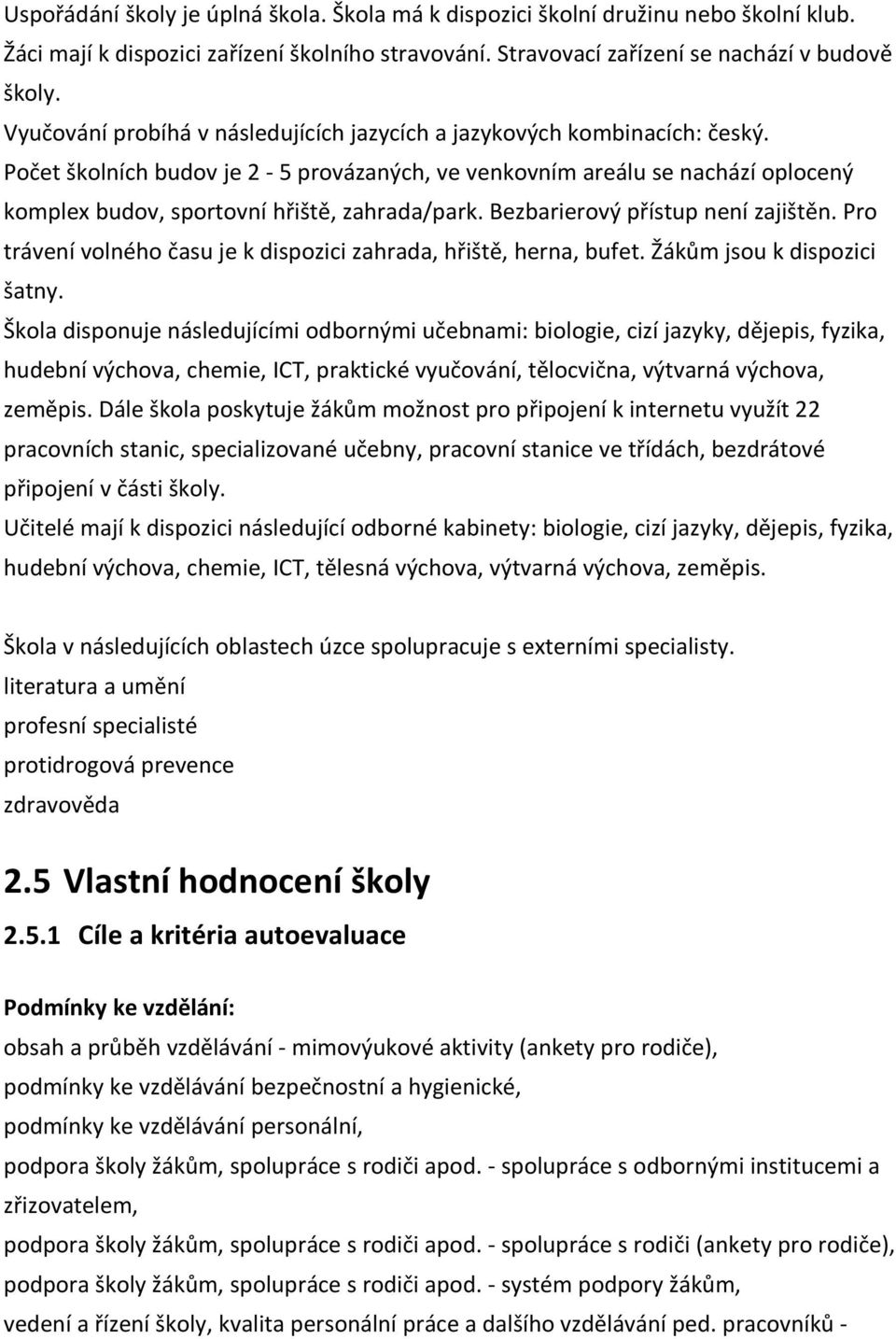 Uspořádání školy je úplná škola. Škola má k dispozici školní družinu nebo školní klub. Žáci mají k dispozici zařízení školního stravování. Stravovací zařízení se nachází v budově školy.
Vyučování probíhá v následujících jazycích a jazykových kombinacích: český.
Počet školních budov je 2 - 5 provázaných, ve venkovním areálu se nachází oplocený komplex budov, sportovní hřiště, zahrada/park. Bezbarierový přístup není zajištěn. Pro trávení volného času je k dispozici zahrada, hřiště, herna, bufet. Žákům jsou k dispozici šatny.
Škola disponuje následujícími odbornými učebnami: biologie, cizí jazyky, dějepis, fyzika, hudební výchova, chemie, ICT, praktické vyučování, tělocvična, výtvarná výchova, zeměpis. Dále škola poskytuje žákům možnost pro připojení k internetu využít 22 pracovních stanic, specializované učebny, pracovní stanice ve třídách, bezdrátové připojení v části školy.
Učitelé mají k dispozici následující odborné kabinety: biologie, cizí jazyky, dějepis, fyzika, hudební výchova, chemie, ICT, tělesná výchova, výtvarná výchova, zeměpis.

Škola v následujících oblastech úzce spolupracuje s externími specialisty.
literatura a umění
profesní specialisté
protidrogová prevence
zdravověda

2.5 Vlastní hodnocení školy

2.5.1 Cíle a kritéria autoevaluace

Podmínky ke vzdělání:
obsah a průběh vzdělávání - mimovýukové aktivity (ankety pro rodiče),
podmínky ke vzdělávání bezpečnostní a hygienické,
podmínky ke vzdělávání personální,
podpora školy žákům, spolupráce s rodiči apod. - spolupráce s odbornými institucemi a zřizovatelem,
podpora školy žákům, spolupráce s rodiči apod. - spolupráce s rodiči (ankety pro rodiče),
podpora školy žákům, spolupráce s rodiči apod. - systém podpory žákům,
vedení a řízení školy, kvalita personální práce a dalšího vzdělávání ped. pracovníků -